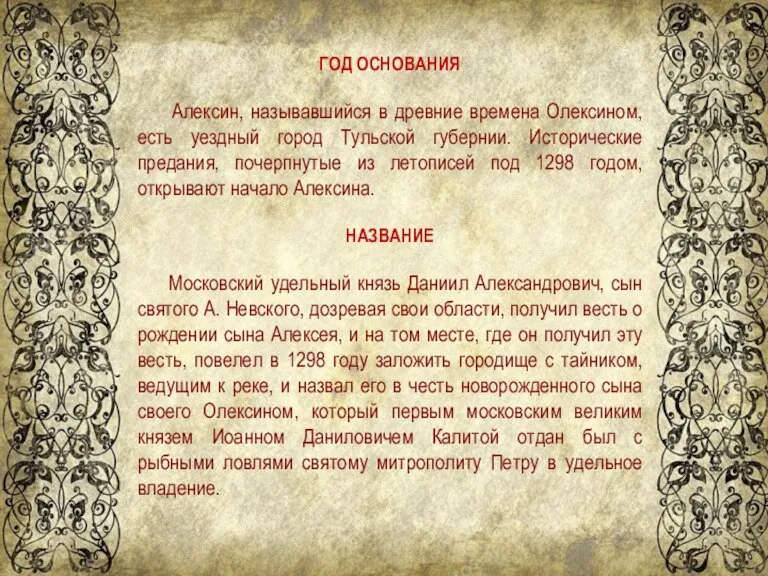 ГОД ОСНОВАНИЯ

Алексин, называвшийся в древние времена Олексином, есть уездный город Тульской губернии. Исторические предания, почерпнутые из летописей под 1298 годом, открывают начало Алексина.

НАЗВАНИЕ

Московский удельный князь Даниил Александрович, сын святого А. Невского, дозревая свои области, получил весть о рождении сына Алексея, и на том месте, где он получил эту весть, повелел в 1298 году заложить городище с тайником, ведущим к реке, и назвал его в честь новорожденного сына своего Олексином, который первым московским великим князем Иоанном Даниловичем Калитой отдан был с рыбными ловлями святому митрополиту Петру в удельное владение.